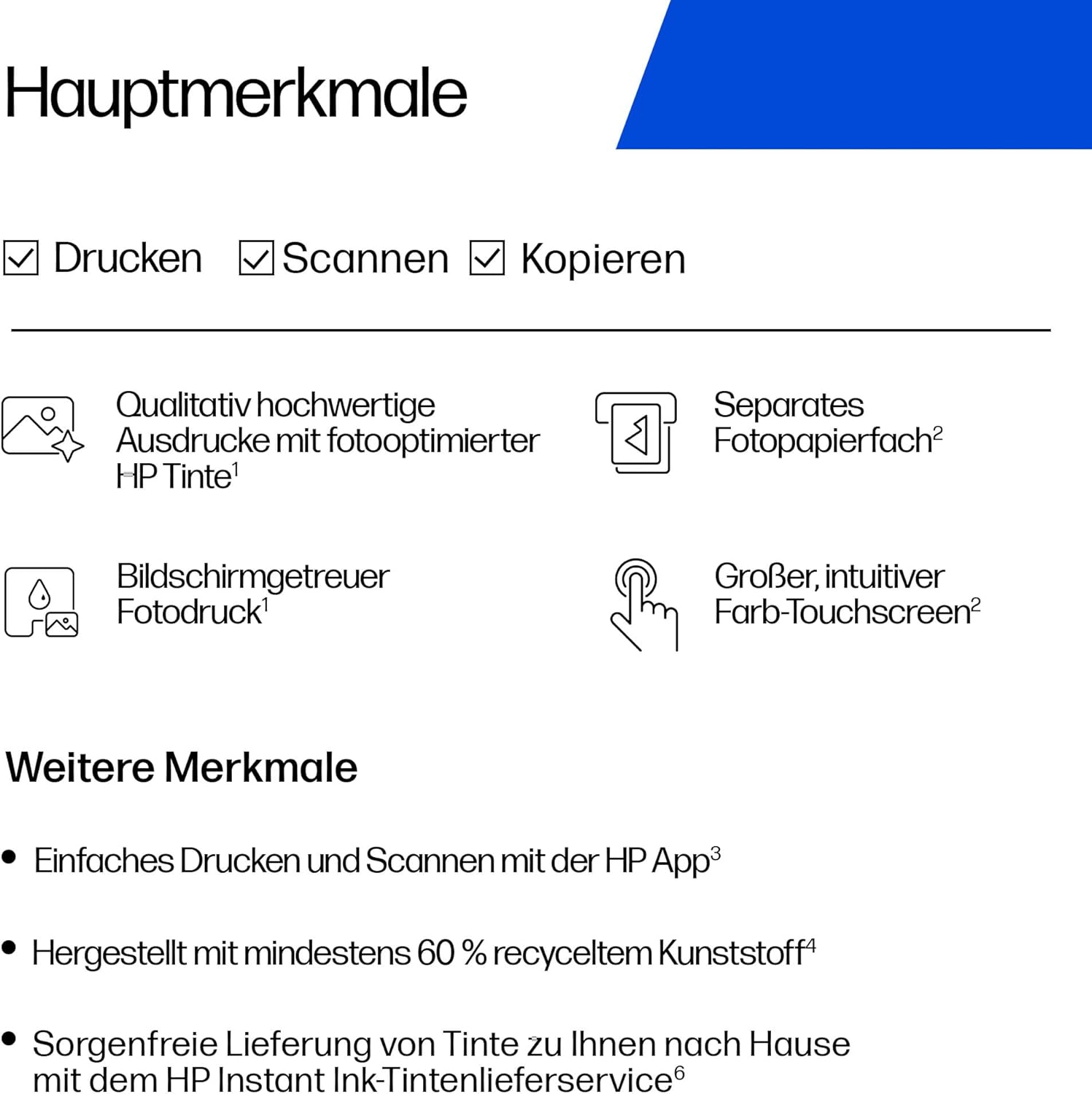 Hauptmerkmale

☑ Drucken ☑ Scannen ☑ Kopieren

Qualitativ hochwertige Ausdrucke mit fotooptimierter HP Tinte$^1$

Separates Fotopapierfach$^2$

Bildschirmgetreuer Fotodruck$^1$

Großer, intuitiver Farb-Touchscreen$^2$

Weitere Merkmale

• Einfaches Drucken und Scannen mit der HP App$^3$

• Hergestellt mit mindestens 60 % recyceltem Kunststoff$^4$

• Sorgenfreie Lieferung von Tinte zu Ihnen nach Hause mit dem HP Instant Ink-Tintenlieferservice$^6$